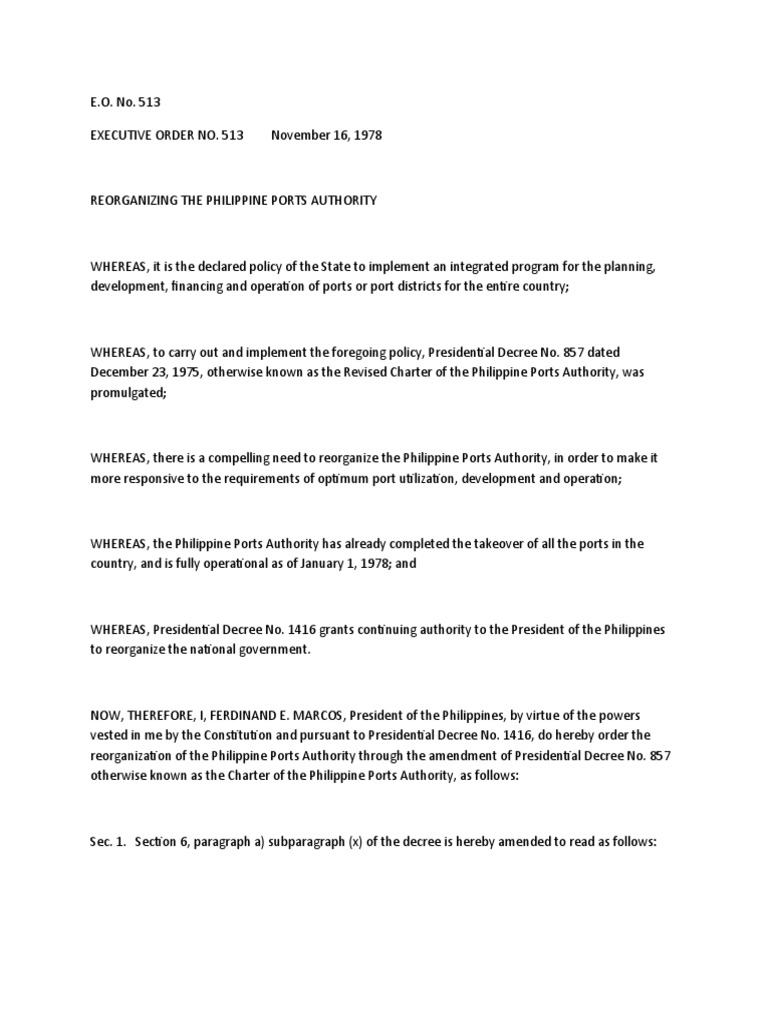 E.O. No. 513

EXECUTIVE ORDER NO. 513 November 16, 1978

REORGANIZING THE PHILIPPINE PORTS AUTHORITY

WHEREAS, it is the declared policy of the State to implement an integrated program for the planning, development, financing and operation of ports or port districts for the entire country;

WHEREAS, to carry out and implement the foregoing policy, Presidential Decree No. 857 dated December 23, 1975, otherwise known as the Revised Charter of the Philippine Ports Authority, was promulgated;

WHEREAS, there is a compelling need to reorganize the Philippine Ports Authority, in order to make it more responsive to the requirements of optimum port utilization, development and operation;

WHEREAS, the Philippine Ports Authority has already completed the takeover of all the ports in the country, and is fully operational as of January 1, 1978; and

WHEREAS, Presidential Decree No. 1416 grants continuing authority to the President of the Philippines to reorganize the national government.

NOW, THEREFORE, I, FERDINAND E. MARCOS, President of the Philippines, by virtue of the powers vested in me by the Constitution and pursuant to Presidential Decree No. 1416, do hereby order the reorganization of the Philippine Ports Authority through the amendment of Presidential Decree No. 857 otherwise known as the Charter of the Philippine Ports Authority, as follows:

Sec. 1. Section 6, paragraph a) subparagraph (x) of the decree is hereby amended to read as follows: